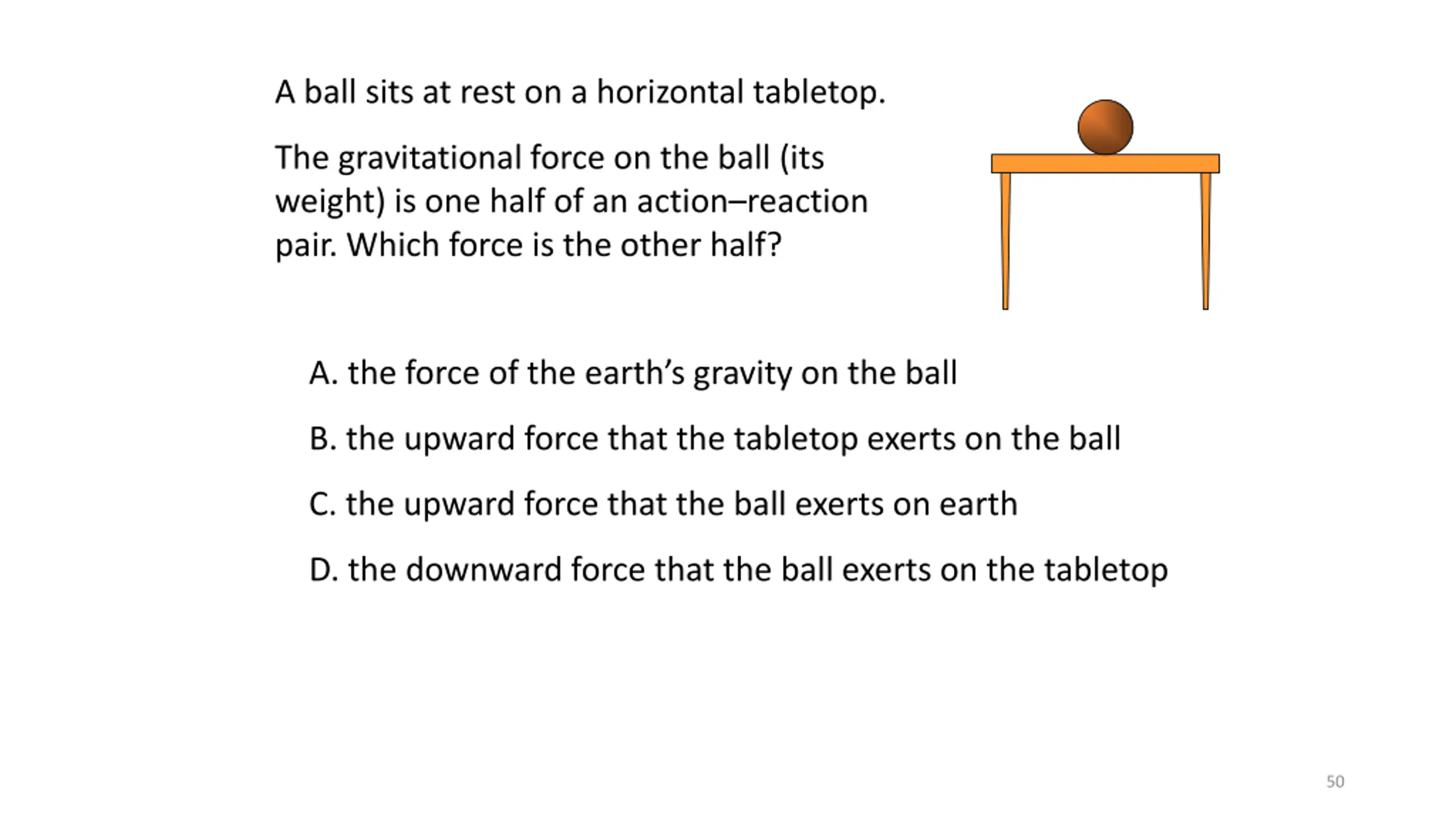 A ball sits at rest on a horizontal tabletop.

The gravitational force on the ball (its weight) is one half of an action–reaction pair. Which force is the other half?

A. the force of the earth's gravity on the ball

B. the upward force that the tabletop exerts on the ball

C. the upward force that the ball exerts on earth

D. the downward force that the ball exerts on the tabletop

50